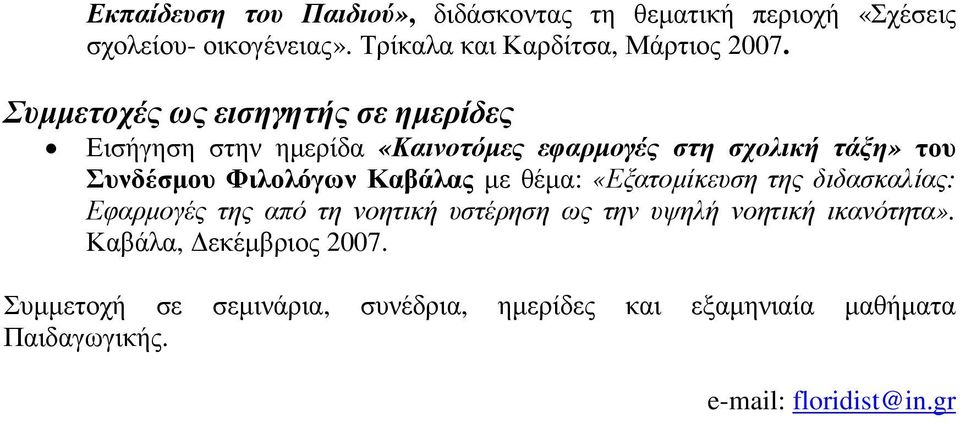 Εκπαίδευση του Παιδιού», διδάσκοντας τη θεματική περιοχή «Σχέσεις σχολείου- οικογένειας». Τρίκαλα και Καρδίτσα, Μάρτιος 2007.

Συμμετοχές ως εισηγητής σε ημερίδες

• Εισήγηση στην ημερίδα «Καινοτόμες εφαρμογές στη σχολική τάξη» του Συνδέσμου Φιλολόγων Καβάλας με θέμα: «Εξατομίκευση της διδασκαλίας: Εφαρμογές της από τη νοητική υστέρηση ως την υψηλή νοητική ικανότητα». Καβάλα, Δεκέμβριος 2007.

Συμμετοχή σε σεμινάρια, συνέδρια, ημερίδες και εξαμηνιαία μαθήματα Παιδαγωγικής.

e-mail: floridist@in.gr